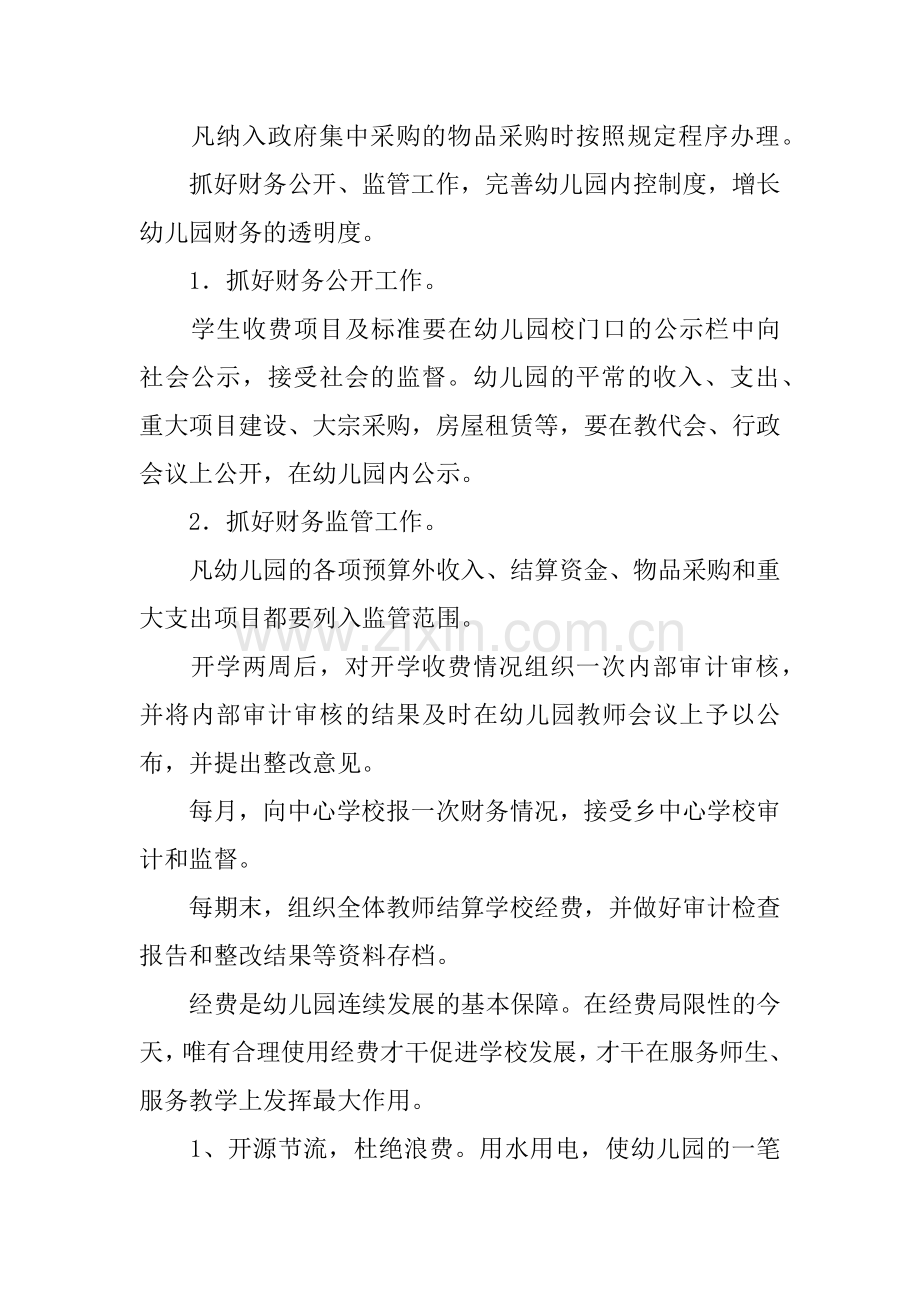 凡纳入政府集中采购的物品采购时按照规定程序办理。

抓好财务公开、监管工作，完善幼儿园内控制度，增长幼儿园财务的透明度。

1．抓好财务公开工作。

学生收费项目及标准要在幼儿园校门口的公示栏中向社会公示，接受社会的监督。幼儿园的平常的收入、支出、重大项目建设、大宗采购，房屋租赁等，要在教代会、行政会议上公开，在幼儿园内公示。

2．抓好财务监管工作。

凡幼儿园的各项预算外收入、结算资金、物品采购和重大支出项目都要列入监管范围。

开学两周后，对开学收费情况组织一次内部审计审核，并将内部审计审核的结果及时在幼儿园教师会议上予以公布，并提出整改意见。

每月，向中心学校报一次财务情况，接受乡中心学校审计和监督。

每期末，组织全体教师结算学校经费，并做好审计检查报告和整改结果等资料存档。

经费是幼儿园连续发展的基本保障。在经费局限性的今天，唯有合理使用经费才干促进学校发展，才干在服务师生、服务教学上发挥最大作用。

1、开源节流，杜绝浪费。用水用电，使幼儿园的一笔

www.zixin.com.cn